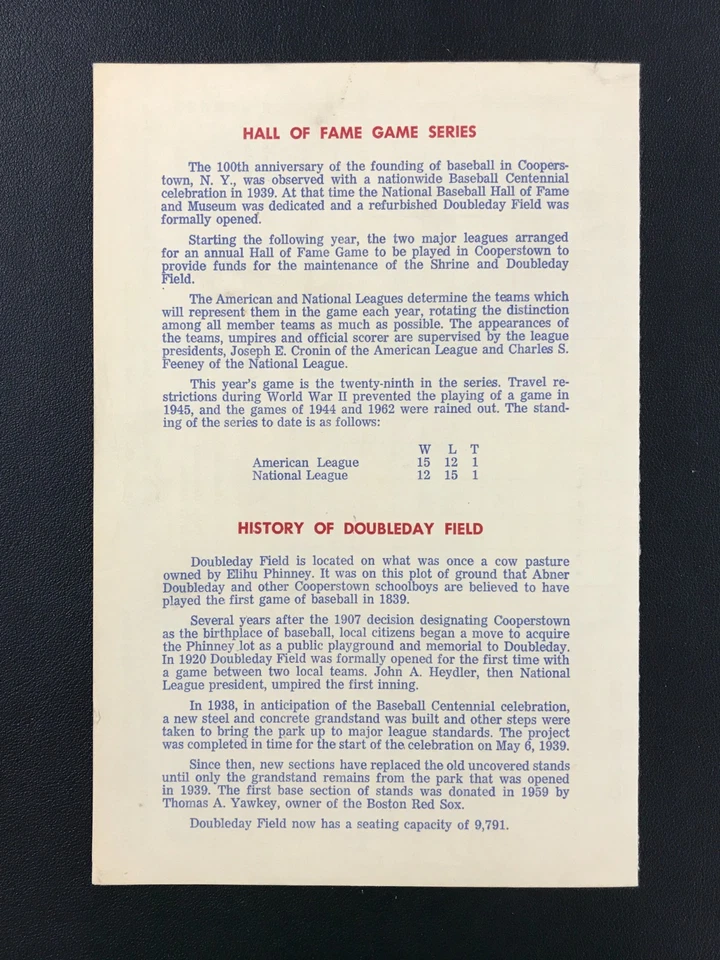 HALL OF FAME GAME SERIES

The 100th anniversary of the founding of baseball in Cooperstown, N. Y., was observed with a nationwide Baseball Centennial celebration in 1939. At that time the National Baseball Hall of Fame and Museum was dedicated and a refurbished Doubleday Field was formally opened.

Starting the following year, the two major leagues arranged for an annual Hall of Fame Game to be played in Cooperstown to provide funds for the maintenance of the Shrine and Doubleday Field.

The American and National Leagues determine the teams which will represent them in the game each year, rotating the distinction among all member teams as much as possible. The appearances of the teams, umpires and official scorer are supervised by the league presidents, Joseph E. Cronin of the American League and Charles S. Feeney of the National League.

This year's game is the twenty-ninth in the series. Travel restrictions during World War II prevented the playing of a game in 1945, and the games of 1944 and 1962 were rained out. The standing of the series to date is as follows:

| | W | L | T |
|---|---|---|---|
| American League | 15 | 12 | 1 |
| National League | 12 | 15 | 1 |

HISTORY OF DOUBLEDAY FIELD

Doubleday Field is located on what was once a cow pasture owned by Elihu Phinney. It was on this plot of ground that Abner Doubleday and other Cooperstown schoolboys are believed to have played the first game of baseball in 1839.

Several years after the 1907 decision designating Cooperstown as the birthplace of baseball, local citizens began a move to acquire the Phinney lot as a public playground and memorial to Doubleday. In 1920 Doubleday Field was formally opened for the first time with a game between two local teams. John A. Heydler, then National League president, umpired the first inning.

In 1938, in anticipation of the Baseball Centennial celebration, a new steel and concrete grandstand was built and other steps were taken to bring the park up to major league standards. The project was completed in time for the start of the celebration on May 6, 1939.

Since then, new sections have replaced the old uncovered stands until only the grandstand remains from the park that was opened in 1939. The first base section of stands was donated in 1959 by Thomas A. Yawkey, owner of the Boston Red Sox.

Doubleday Field now has a seating capacity of 9,791.